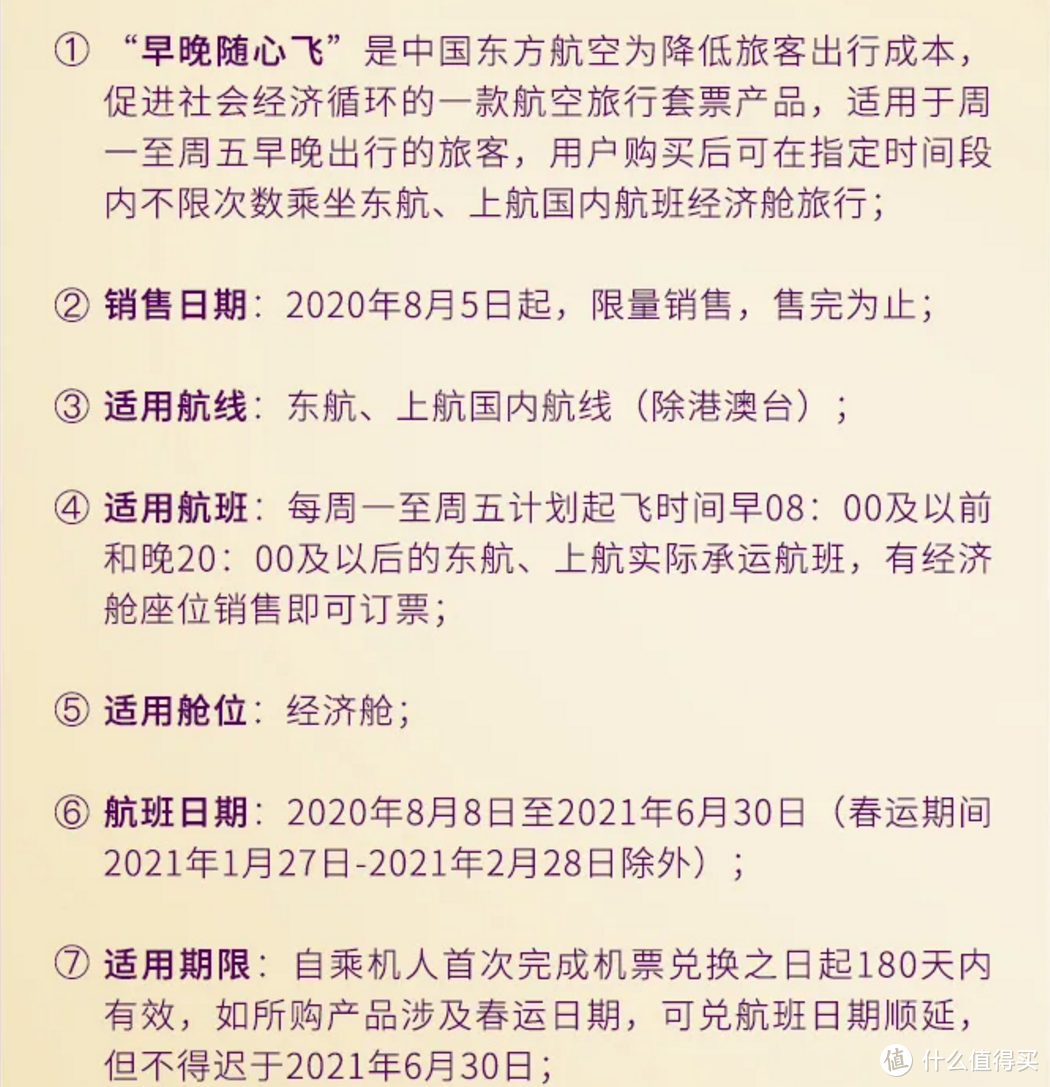 ① “早晚随心飞”是中国东方航空为降低旅客出行成本，促进社会经济循环的一款航空旅行套票产品，适用于周一至周五早晚出行的旅客，用户购买后可在指定时间段内不限次数乘坐东航、上航国内航班经济舱旅行；

② 销售日期：2020年8月5日起，限量销售，售完为止；

③ 适用航线：东航、上航国内航线（除港澳台）；

④ 适用航班：每周一至周五计划起飞时间早08：00及以前和晚20：00及以后的东航、上航实际承运航班，有经济舱座位销售即可订票；

⑤ 适用舱位：经济舱；

⑥ 航班日期：2020年8月8日至2021年6月30日（春运期间2021年1月27日-2021年2月28日除外）；

⑦ 适用期限：自乘机人首次完成机票兑换之日起180天内有效，如所购产品涉及春运日期，可兑航班日期顺延，但不得迟于2021年6月30日；

值 什么值得买